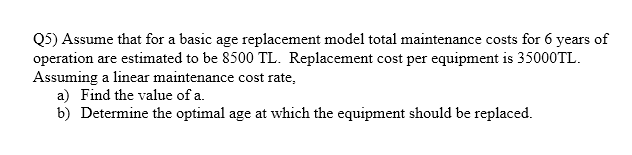 Q5) Assume that for a basic age replacement model total maintenance costs for 6 years of operation are estimated to be 8500 TL. Replacement cost per equipment is 35000TL. Assuming a linear maintenance cost rate,

a) Find the value of a.

b) Determine the optimal age at which the equipment should be replaced.